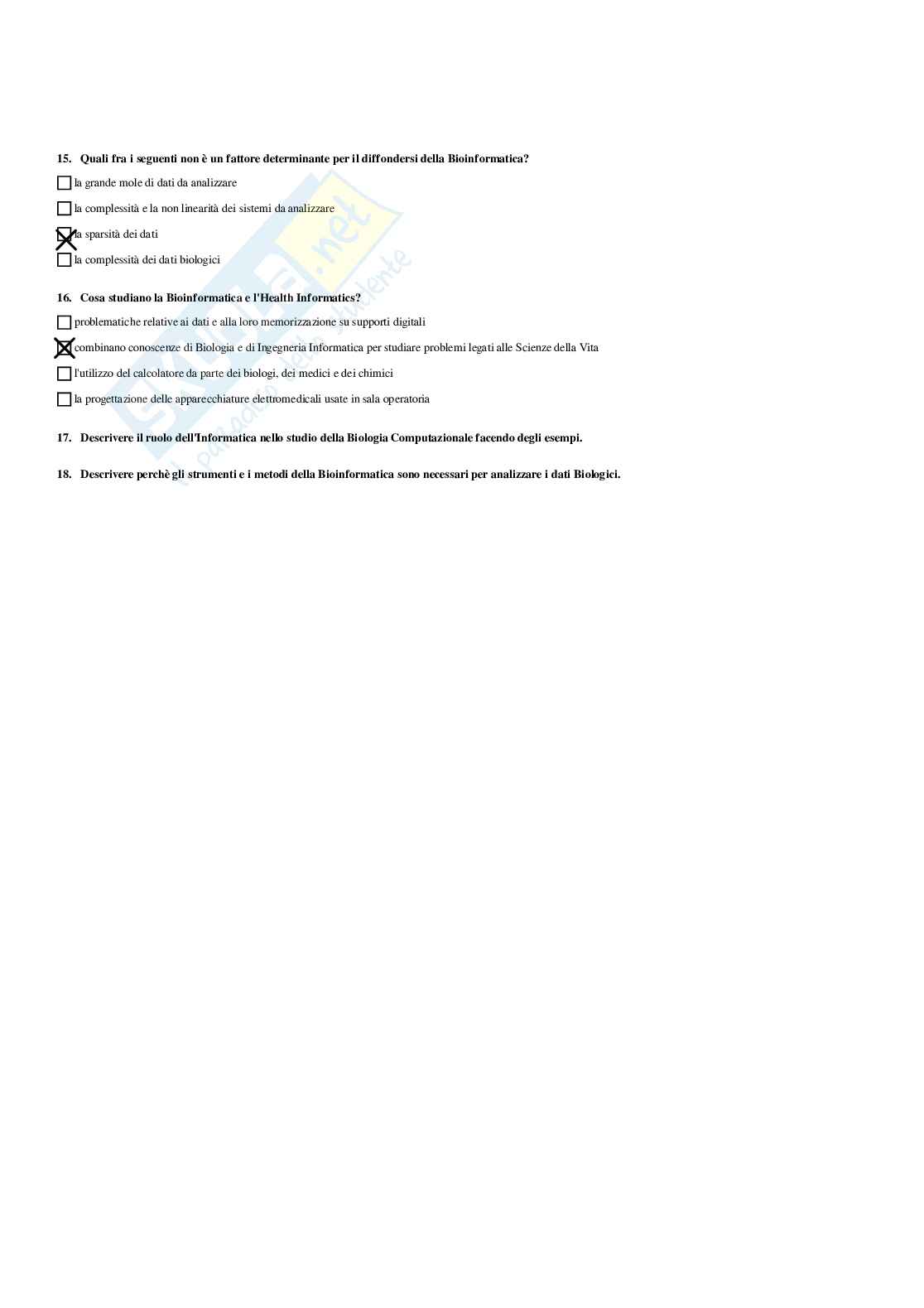 15. Quali fra i seguenti non è un fattore determinante per il diffondersi della Bioinformatica?

☐ la grande mole di dati da analizzare

☐ la complessità e la non linearità dei sistemi da analizzare

☑ la sparsità dei dati

☐ la complessità dei dati biologici

16. Cosa studiano la Bioinformatica e l'Health Informatics?

☐ problematiche relative ai dati e alla loro memorizzazione su supporti digitali

☑ combinano conoscenze di Biologia e di Ingegneria Informatica per studiare problemi legati alle Scienze della Vita

☐ l'utilizzo del calcolatore da parte dei biologi, dei medici e dei chimici

☐ la progettazione delle apparecchiature elettromedicali usate in sala operatoria

17. Descrivere il ruolo dell'Informatica nello studio della Biologia Computazionale facendo degli esempi.

18. Descrivere perchè gli strumenti e i metodi della Bioinformatica sono necessari per analizzare i dati Biologici.

Skuola.net
il paradiso dello studente